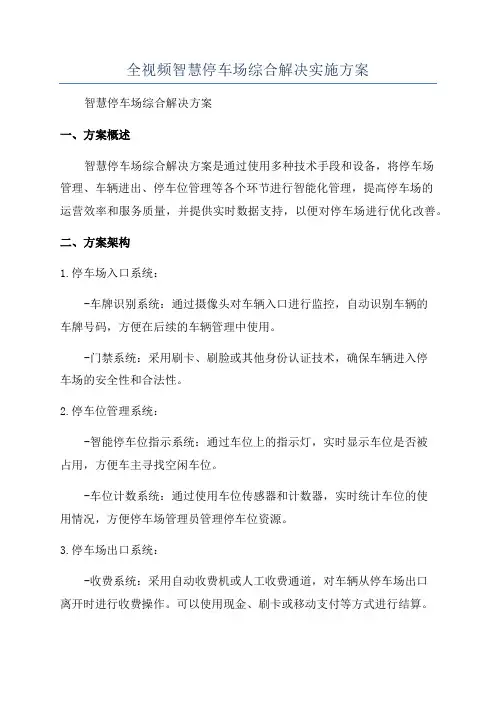 全视频智慧停车场综合解决实施方案

智慧停车场综合解决方案

一、方案概述

智慧停车场综合解决方案是通过使用多种技术手段和设备，将停车场管理、车辆进出、停车位管理等各个环节进行智能化管理，提高停车场的运营效率和服务质量，并提供实时数据支持，以便对停车场进行优化改善。

二、方案架构

1.停车场入口系统：

-车牌识别系统：通过摄像头对车辆入口进行监控，自动识别车辆的车牌号码，方便在后续的车辆管理中使用。

-门禁系统：采用刷卡、刷脸或其他身份认证技术，确保车辆进入停车场的安全性和合法性。

2.停车位管理系统：

-智能停车位指示系统：通过车位上的指示灯，实时显示车位是否被占用，方便车主寻找空闲车位。

-车位计数系统：通过使用车位传感器和计数器，实时统计车位的使用情况，方便停车场管理员管理停车位资源。

3.停车场出口系统：

-收费系统：采用自动收费机或人工收费通道，对车辆从停车场出口离开时进行收费操作。可以使用现金、刷卡或移动支付等方式进行结算。